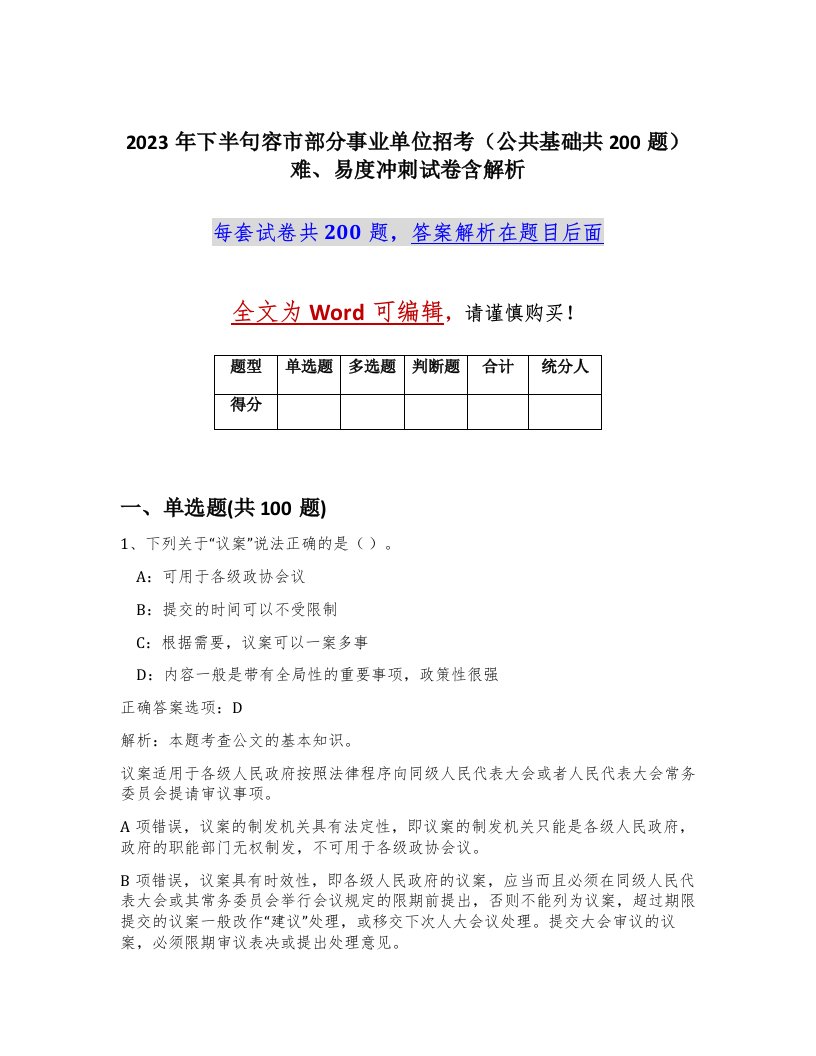 2023 年下半句容市部分事业单位招考（公共基础共 200 题）难、易度冲刺试卷含解析

每套试卷共 200 题，答案解析在题目后面

全文为 Word 可编辑，请谨慎购买！

| 题型 | 单选题 | 多选题 | 判断题 | 合计 | 统分人 |
|---|---|---|---|---|---|
| 得分 | | | | | |

一、单选题(共 100 题)

1、下列关于“议案”说法正确的是（ ）。

A：可用于各级政协会议

B：提交的时间可以不受限制

C：根据需要，议案可以一案多事

D：内容一般是带有全局性的重要事项，政策性很强

正确答案选项：D

解析：本题考查公文的基本知识。

议案适用于各级人民政府按照法律程序向同级人民代表大会或者人民代表大会常务委员会提请审议事项。

A 项错误，议案的制发机关具有法定性，即议案的制发机关只能是各级人民政府，政府的职能部门无权制发，不可用于各级政协会议。

B 项错误，议案具有时效性，即各级人民政府的议案，应当而且必须在同级人民代表大会或其常务委员会举行会议规定的限期前提出，否则不能列为议案，超过期限提交的议案一般改作“建议”处理，或移交下次人大会议处理。提交大会审议的议案，必须限期审议表决或提出处理意见。